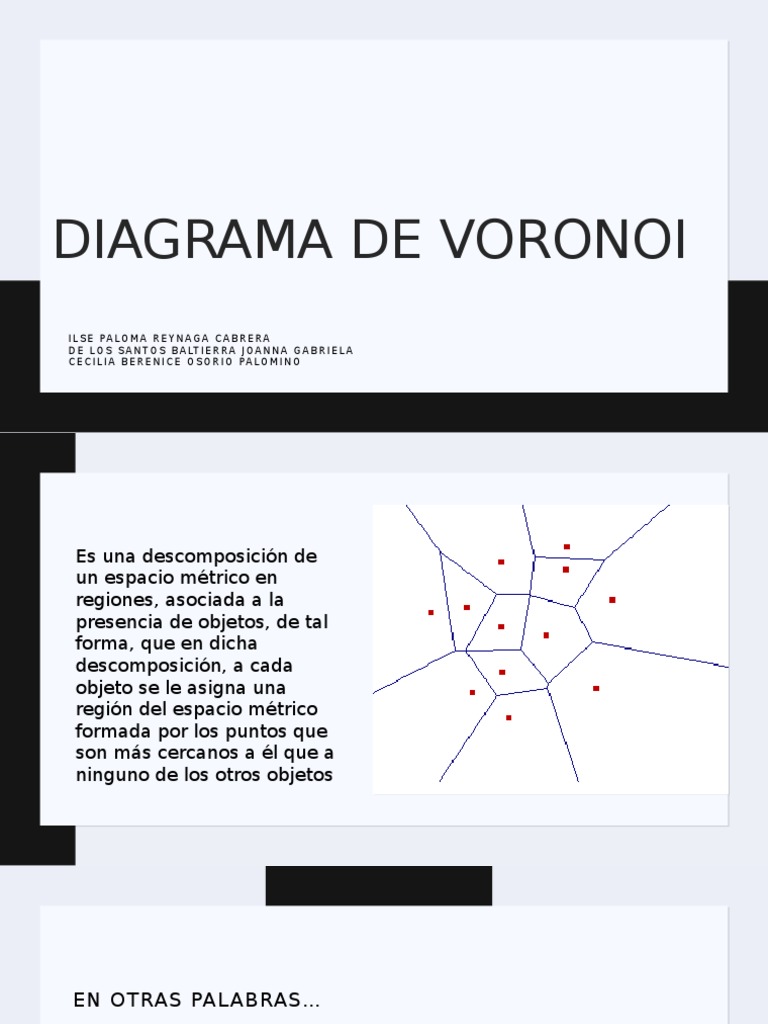 DIAGRAMA DE VORONOI

ILSE PALOMA REYNAGA CABRERA
DE LOS SANTOS BALTIERRA JOANNA GABRIELA
CECILIA BERENICE OSORIO PALOMINO

Es una descomposición de un espacio métrico en regiones, asociada a la presencia de objetos, de tal forma, que en dicha descomposición, a cada objeto se le asigna una región del espacio métrico formada por los puntos que son más cercanos a él que a ninguno de los otros objetos

EN OTRAS PALABRAS...